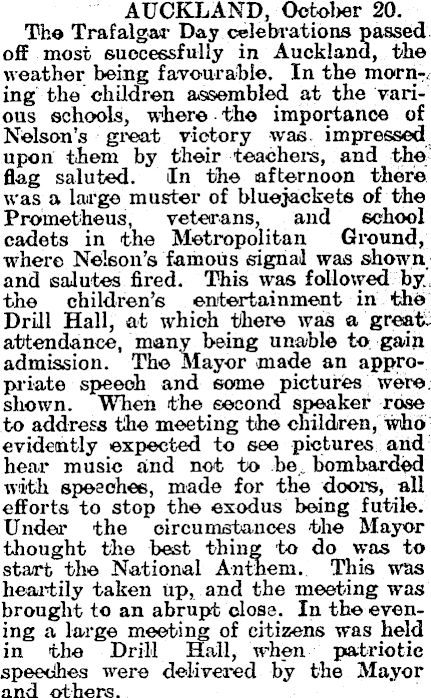 AUCKLAND, October 20.

The Trafalgar Day celebrations passed off most successfully in Auckland, the weather being favourable. In the morning the children assembled at the various schools, where the importance of Nelson's great victory was impressed upon them by their teachers, and the flag saluted. In the afternoon there was a large muster of bluejackets of the Prometheus, veterans, and school cadets in the Metropolitan Ground, where Nelson's famous signal was shown and salutes fired. This was followed by the children's entertainment in the Drill Hall, at which there was a great attendance, many being unable to gain admission. The Mayor made an appropriate speech and some pictures were shown. When the second speaker rose to address the meeting the children, who evidently expected to see pictures and hear music and not to be bombarded with speeches, made for the doors, all efforts to stop the exodus being futile. Under the circumstances the Mayor thought the best thing to do was to start the National Anthem. This was heartily taken up, and the meeting was brought to an abrupt close. In the evening a large meeting of citizens was held in the Drill Hall, when patriotic speeches were delivered by the Mayor and others.